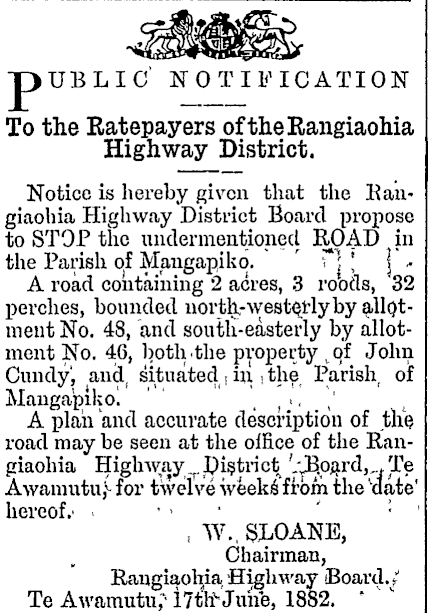 PUBLIC NOTIFICATION

To the Ratepayers of the Rangiaohia Highway District.

Notice is hereby given that the Rangiaohia Highway District Board propose to STOP the undermentioned ROAD in the Parish of Mangapiko.

A road containing 2 acres, 3 roods, 32 perches, bounded north-westerly by allotment No. 48, and south-easterly by allotment No. 46, both the property of John Cundy, and situated in the Parish of Mangapiko.

A plan and accurate description of the road may be seen at the office of the Rangiaohia Highway District Board, Te Awamutu, for twelve weeks from the date hereof.

W. SLOANE,
Chairman,
Rangiaohia Highway Board.

Te Awamutu, 17th June, 1882.